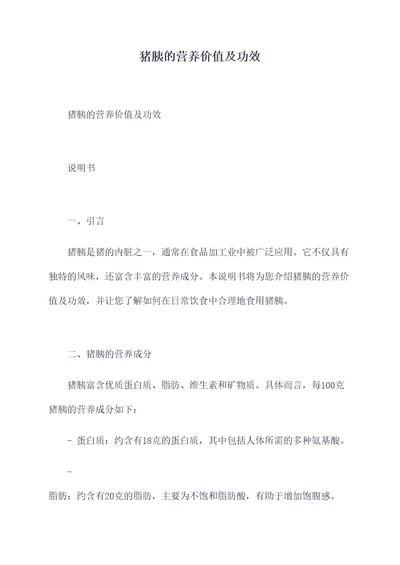 猪胰的营养价值及功效

猪胰的营养价值及功效

说明书

一、引言

猪胰是猪的内脏之一，通常在食品加工业中被广泛应用。它不仅具有独特的风味，还富含丰富的营养成分。本说明书将为您介绍猪胰的营养价值及功效，并让您了解如何在日常饮食中合理地食用猪胰。

二、猪胰的营养成分

猪胰富含优质蛋白质、脂肪、维生素和矿物质。具体而言，每100克猪胰的营养成分如下：

- 蛋白质：约含有18克的蛋白质，其中包括人体所需的多种氨基酸。

-

脂肪：约含有20克的脂肪，主要为不饱和脂肪酸，有助于增加饱腹感。